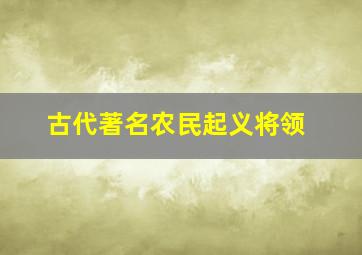 古代著名农民起义将领